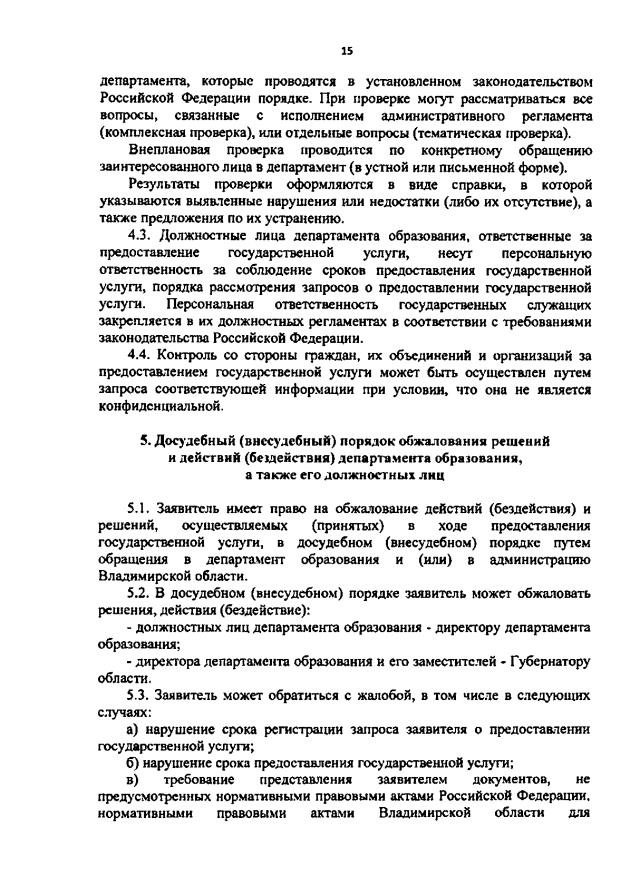 15

департамента, которые проводятся в установленном законодательством Российской Федерации порядке. При проверке могут рассматриваться все вопросы, связанные с исполнением административного регламента (комплексная проверка), или отдельные вопросы (тематическая проверка).

Внеплановая проверка проводится по конкретному обращению заинтересованного лица в департамент (в устной или письменной форме).

Результаты проверки оформляются в виде справки, в которой указываются выявленные нарушения или недостатки (либо их отсутствие), а также предложения по их устранению.

4.3. Должностные лица департамента образования, ответственные за предоставление государственной услуги, несут персональную ответственность за соблюдение сроков предоставления государственной услуги, порядка рассмотрения запросов о предоставлении государственной услуги. Персональная ответственность государственных служащих закрепляется в их должностных регламентах в соответствии с требованиями законодательства Российской Федерации.

4.4. Контроль со стороны граждан, их объединений и организаций за предоставлением государственной услуги может быть осуществлен путем запроса соответствующей информации при условии, что она не является конфиденциальной.

5. Досудебный (внесудебный) порядок обжалования решений
и действий (бездействия) департамента образования,
а также его должностных лиц

5.1. Заявитель имеет право на обжалование действий (бездействия) и решений, осуществляемых (принятых) в ходе предоставления государственной услуги, в досудебном (внесудебном) порядке путем обращения в департамент образования и (или) в администрацию Владимирской области.

5.2. В досудебном (внесудебном) порядке заявитель может обжаловать решения, действия (бездействие):

- должностных лиц департамента образования - директору департамента образования;

- директора департамента образования и его заместителей - Губернатору области.

5.3. Заявитель может обратиться с жалобой, в том числе в следующих случаях:

а) нарушение срока регистрации запроса заявителя о предоставлении государственной услуги;

б) нарушение срока предоставления государственной услуги;

в) требование представления заявителем документов, не предусмотренных нормативными правовыми актами Российской Федерации, нормативными правовыми актами Владимирской области для